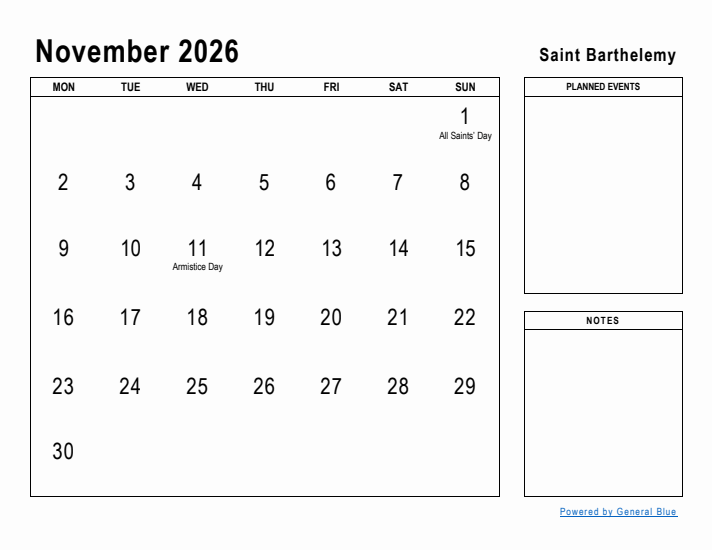 November 2026

Saint Barthelemy

| MON | TUE | WED | THU | FRI | SAT | SUN |
|---|---|---|---|---|---|---|
| | | | | | | 1 All Saints' Day |
| 2 | 3 | 4 | 5 | 6 | 7 | 8 |
| 9 | 10 | 11 Armistice Day | 12 | 13 | 14 | 15 |
| 16 | 17 | 18 | 19 | 20 | 21 | 22 |
| 23 | 24 | 25 | 26 | 27 | 28 | 29 |
| 30 | | | | | | |

PLANNED EVENTS

NOTES

Powered by General Blue